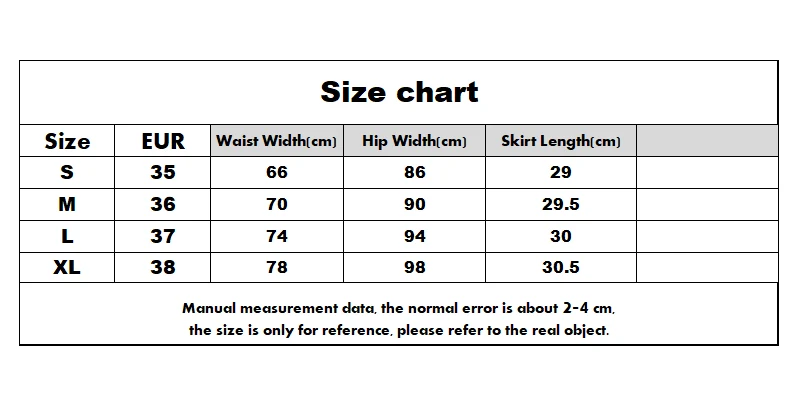 Size chart

| Size | EUR | Waist Width(cm) | Hip Width(cm) | Skirt Length(cm) | |
|---|---|---|---|---|---|
| S | 35 | 66 | 86 | 29 | |
| M | 36 | 70 | 90 | 29.5 | |
| L | 37 | 74 | 94 | 30 | |
| XL | 38 | 78 | 98 | 30.5 | |

Manual measurement data, the normal error is about 2-4 cm, the size is only for reference, please refer to the real object.